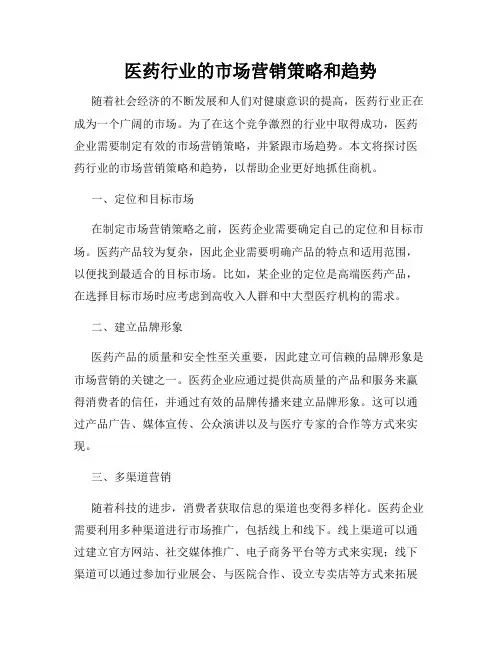 医药行业的市场营销策略和趋势

随着社会经济的不断发展和人们对健康意识的提高，医药行业正在成为一个广阔的市场。为了在这个竞争激烈的行业中取得成功，医药企业需要制定有效的市场营销策略，并紧跟市场趋势。本文将探讨医药行业的市场营销策略和趋势，以帮助企业更好地抓住商机。

一、定位和目标市场

在制定市场营销策略之前，医药企业需要确定自己的定位和目标市场。医药产品较为复杂，因此企业需要明确产品的特点和适用范围，以便找到最适合的目标市场。比如，某企业的定位是高端医药产品，在选择目标市场时应考虑到高收入人群和中大型医疗机构的需求。

二、建立品牌形象

医药产品的质量和安全性至关重要，因此建立可信赖的品牌形象是市场营销的关键之一。医药企业应通过提供高质量的产品和服务来赢得消费者的信任，并通过有效的品牌传播来建立品牌形象。这可以通过产品广告、媒体宣传、公众演讲以及与医疗专家的合作等方式来实现。

三、多渠道营销

随着科技的进步，消费者获取信息的渠道也变得多样化。医药企业需要利用多种渠道进行市场推广，包括线上和线下。线上渠道可以通过建立官方网站、社交媒体推广、电子商务平台等方式来实现；线下渠道可以通过参加行业展会、与医院合作、设立专卖店等方式来拓展